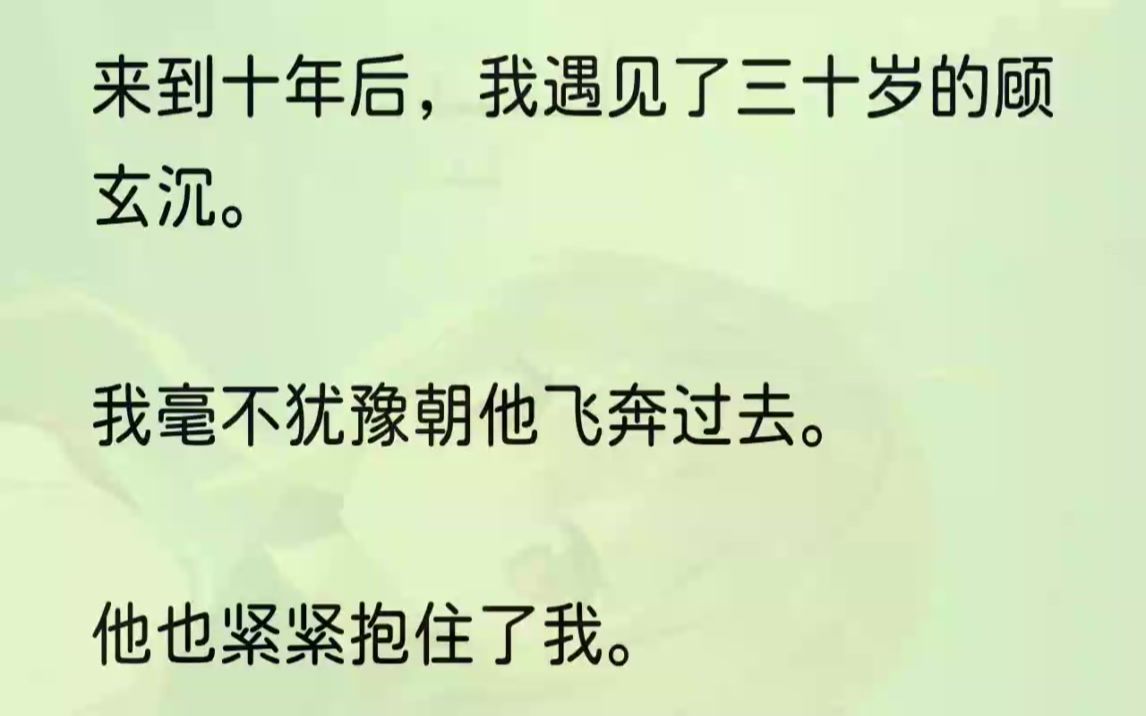 来到十年后，我遇见了三十岁的顾玄沉。

我毫不犹豫朝他飞奔过去。

他也紧紧抱住了我。